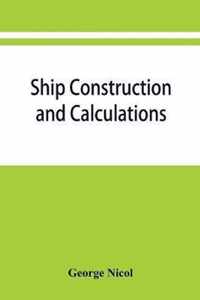 Ship Construction and Calculations

George Nicol